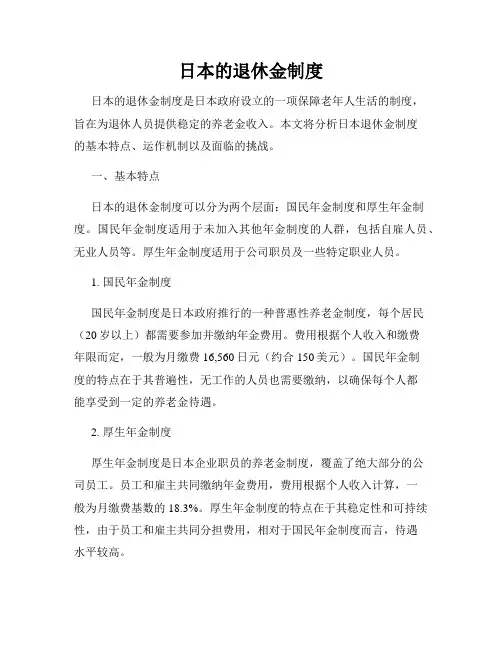 日本的退休金制度

日本的退休金制度是日本政府设立的一项保障老年人生活的制度，旨在为退休人员提供稳定的养老金收入。本文将分析日本退休金制度的基本特点、运作机制以及面临的挑战。

一、基本特点

日本的退休金制度可以分为两个层面：国民年金制度和厚生年金制度。国民年金制度适用于未加入其他年金制度的人群，包括自雇人员、无业人员等。厚生年金制度适用于公司职员及一些特定职业人员。

1. 国民年金制度

国民年金制度是日本政府推行的一种普惠性养老金制度，每个居民（20 岁以上）都需要参加并缴纳年金费用。费用根据个人收入和缴费年限而定，一般为月缴费 16,560 日元（约合 150 美元）。国民年金制度的特点在于其普遍性，无工作的人员也需要缴纳，以确保每个人都能享受到一定的养老金待遇。

2. 厚生年金制度

厚生年金制度是日本企业职员的养老金制度，覆盖了绝大部分的公司员工。员工和雇主共同缴纳年金费用，费用根据个人收入计算，一般为月缴费基数的 18.3%。厚生年金制度的特点在于其稳定性和可持续性，由于员工和雇主共同分担费用，相对于国民年金制度而言，待遇水平较高。